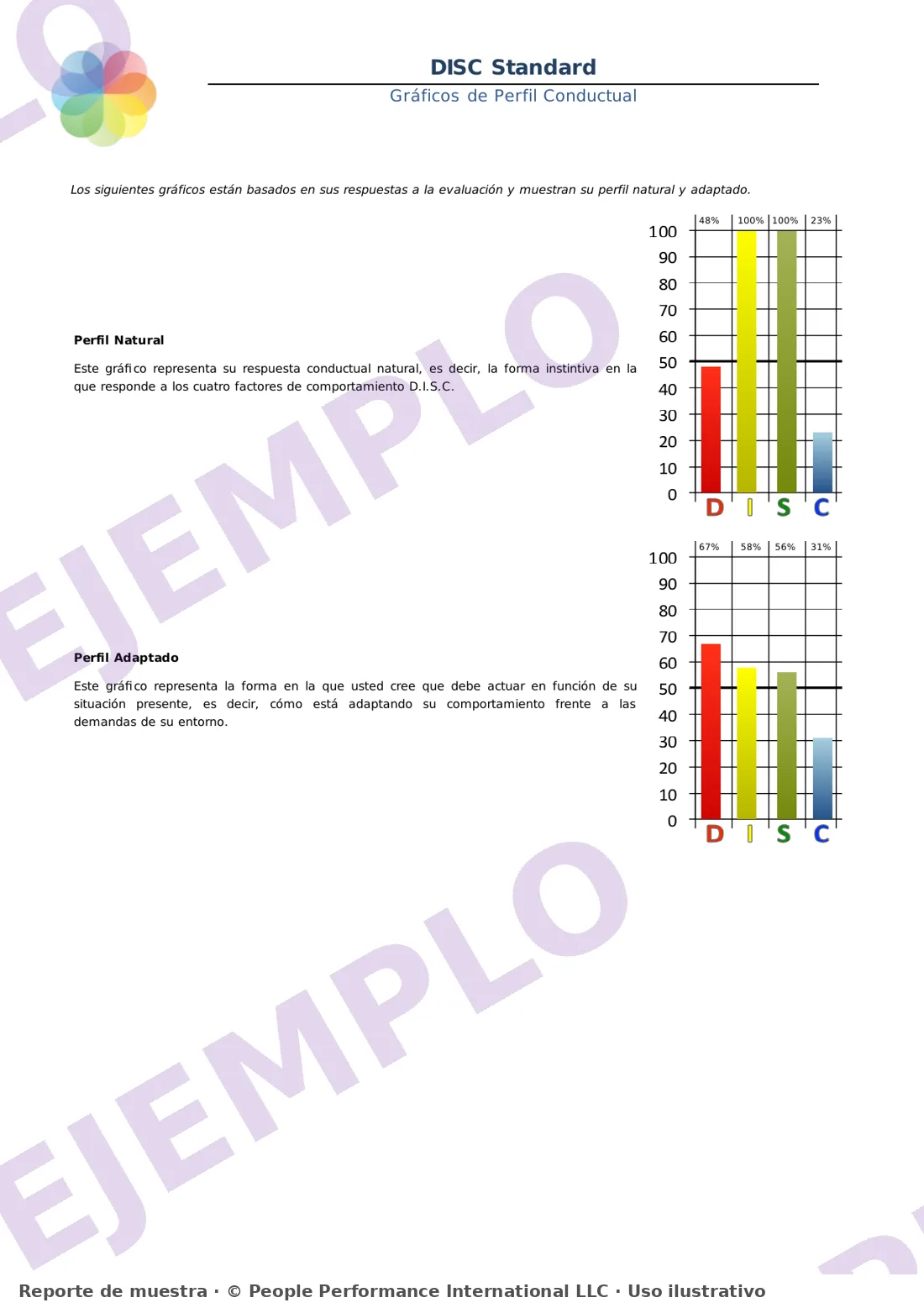 DISC Standard

Gráficos de Perfil Conductual

Los siguientes gráficos están basados en sus respuestas a la evaluación y muestran su perfil natural y adaptado.

Perfil Natural

Este gráfico representa su respuesta conductual natural, es decir, la forma instintiva en la que responde a los cuatro factores de comportamiento D.I.S.C.

48% 100% 100% 23%
100
90
80
70
60
50
40
30
20
10
0
D I S C

Perfil Adaptado

Este gráfico representa la forma en la que usted cree que debe actuar en función de su situación presente, es decir, cómo está adaptando su comportamiento frente a las demandas de su entorno.

67% 58% 56% 31%
100
90
80
70
60
50
40
30
20
10
0
D I S C

Reporte de muestra · © People Performance International LLC · Uso ilustrativo

EJEMPLO